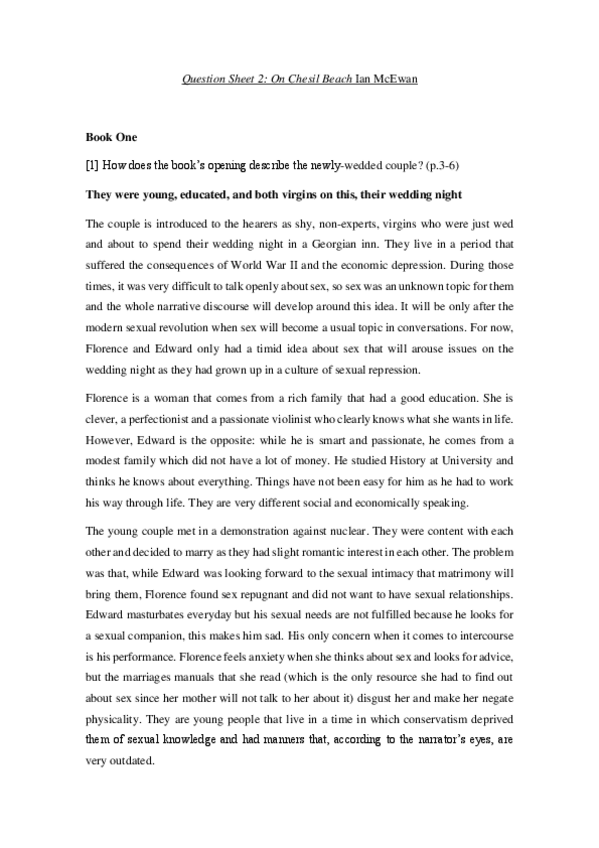 Question Sheet 2: On Chesil Beach Ian McEwan

Book One

[1] How does the book's opening describe the newly-wedded couple? (p.3-6)

They were young, educated, and both virgins on this, their wedding night

The couple is introduced to the hearers as shy, non-experts, virgins who were just wed and about to spend their wedding night in a Georgian inn. They live in a period that suffered the consequences of World War II and the economic depression. During those times, it was very difficult to talk openly about sex, so sex was an unknown topic for them and the whole narrative discourse will develop around this idea. It will be only after the modern sexual revolution when sex will become a usual topic in conversations. For now, Florence and Edward only had a timid idea about sex that will arouse issues on the wedding night as they had grown up in a culture of sexual repression.

Florence is a woman that comes from a rich family that had a good education. She is clever, a perfectionist and a passionate violinist who clearly knows what she wants in life. However, Edward is the opposite: while he is smart and passionate, he comes from a modest family which did not have a lot of money. He studied History at University and thinks he knows about everything. Things have not been easy for him as he had to work his way through life. They are very different social and economically speaking.

The young couple met in a demonstration against nuclear. They were content with each other and decided to marry as they had slight romantic interest in each other. The problem was that, while Edward was looking forward to the sexual intimacy that matrimony will bring them, Florence found sex repugnant and did not want to have sexual relationships. Edward masturbates everyday but his sexual needs are not fulfilled because he looks for a sexual companion, this makes him sad. His only concern when it comes to intercourse is his performance. Florence feels anxiety when she thinks about sex and looks for advice, but the marriages manuals that she read (which is the only resource she had to find out about sex since her mother will not talk to her about it) disgust her and make her negate physicality. They are young people that live in a time in which conservatism deprived them of sexual knowledge and had manners that, according to the narrator's eyes, are very outdated.